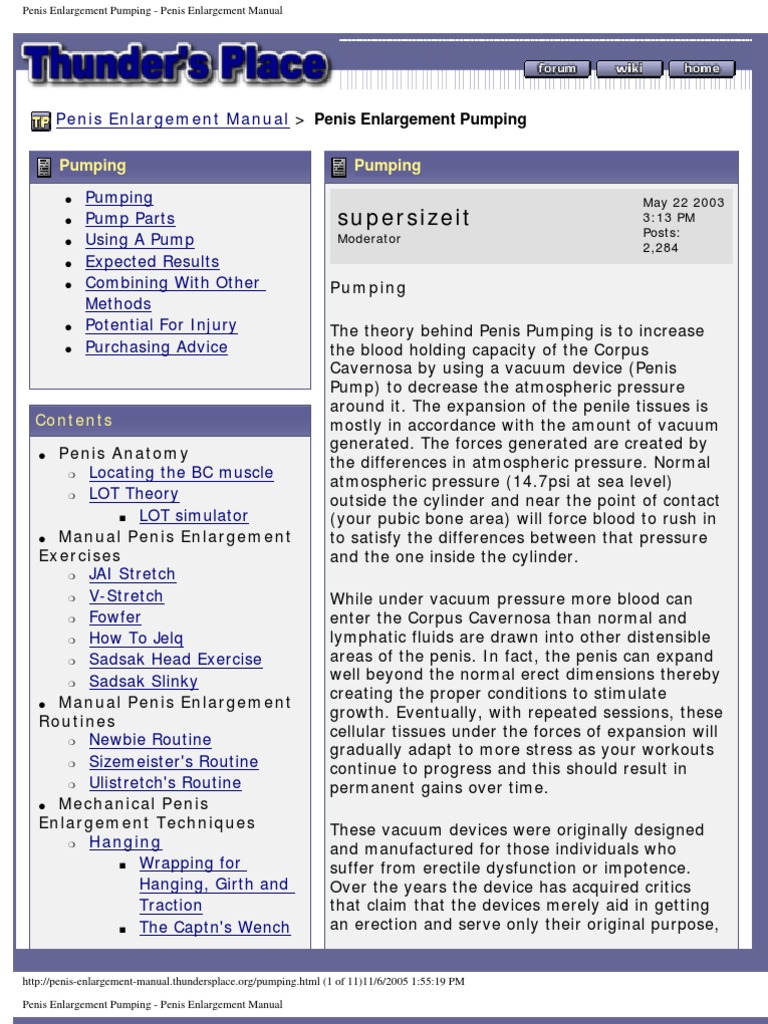 Penis Enlargement Pumping - Penis Enlargement Manual

Thunder's Place

forum wiki home

TP Penis Enlargement Manual > Penis Enlargement Pumping

Pumping

- Pumping
- Pump Parts
- Using A Pump
- Expected Results
- Combining With Other Methods
- Potential For Injury
- Purchasing Advice

Contents

- Penis Anatomy
  - Locating the BC muscle
  - LOT Theory
    - LOT simulator
- Manual Penis Enlargement Exercises
  - JAI Stretch
  - V-Stretch
  - Fowfer
  - How To Jelq
  - Sadsak Head Exercise
  - Sadsak Slinky
- Manual Penis Enlargement Routines
  - Newbie Routine
  - Sizemeister's Routine
  - Ulistretch's Routine
- Mechanical Penis Enlargement Techniques
  - Hanging
    - Wrapping for Hanging, Girth and Traction
    - The Captn's Wench

Pumping

supersizeit
Moderator

May 22 2003
3:13 PM
Posts:
2,284

Pumping

The theory behind Penis Pumping is to increase the blood holding capacity of the Corpus Cavernosa by using a vacuum device (Penis Pump) to decrease the atmospheric pressure around it. The expansion of the penile tissues is mostly in accordance with the amount of vacuum generated. The forces generated are created by the differences in atmospheric pressure. Normal atmospheric pressure (14.7psi at sea level) outside the cylinder and near the point of contact (your pubic bone area) will force blood to rush in to satisfy the differences between that pressure and the one inside the cylinder.

While under vacuum pressure more blood can enter the Corpus Cavernosa than normal and lymphatic fluids are drawn into other distensible areas of the penis. In fact, the penis can expand well beyond the normal erect dimensions thereby creating the proper conditions to stimulate growth. Eventually, with repeated sessions, these cellular tissues under the forces of expansion will gradually adapt to more stress as your workouts continue to progress and this should result in permanent gains over time.

These vacuum devices were originally designed and manufactured for those individuals who suffer from erectile dysfunction or impotence. Over the years the device has acquired critics that claim that the devices merely aid in getting an erection and serve only their original purpose,

http://penis-enlargement-manual.thundersplace.org/pumping.html (1 of 11)11/6/2005 1:55:19 PM

Penis Enlargement Pumping - Penis Enlargement Manual